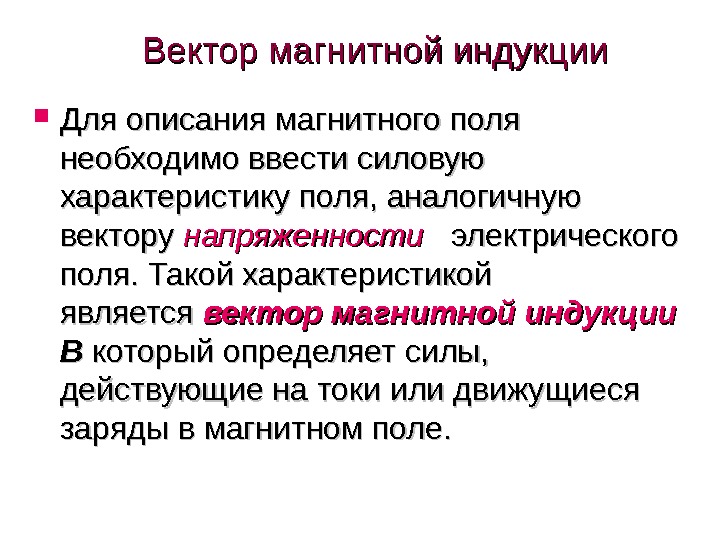 Вектор магнитной индукции

• Для описания магнитного поля необходимо ввести силовую характеристику поля, аналогичную вектору напряженности электрического поля. Такой характеристикой является вектор магнитной индукции B который определяет силы, действующие на токи или движущиеся заряды в магнитном поле.